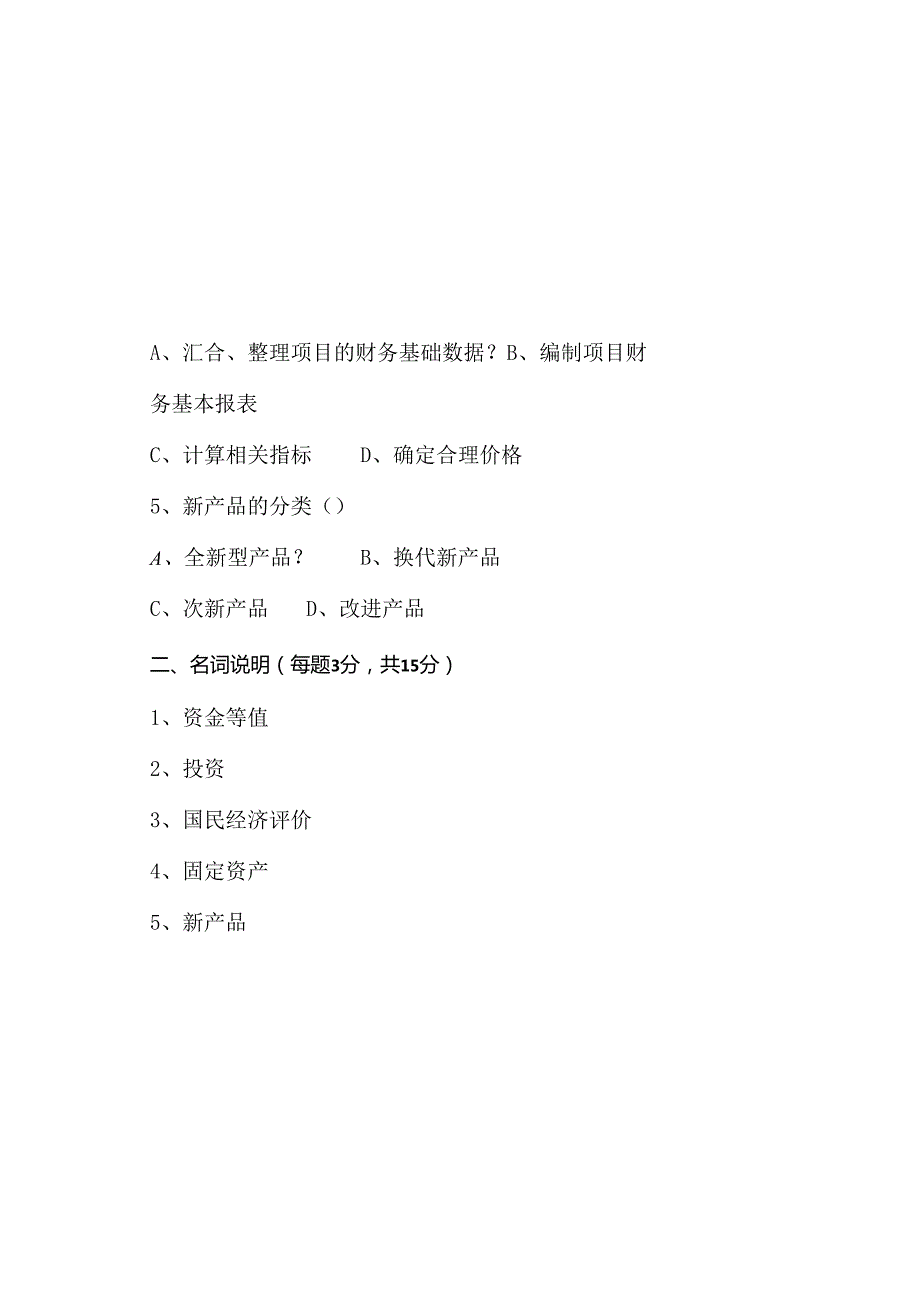 A、汇合、整理项目的财务基础数据？B、编制项目财务基本报表

C、计算相关指标　　D、确定合理价格

5、新产品的分类（）

A、全新型产品？　　B、换代新产品

C、次新产品　　D、改进产品

二、名词说明（每题3分，共15分）

1、资金等值

2、投资

3、国民经济评价

4、固定资产

5、新产品